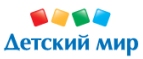 Детский мир